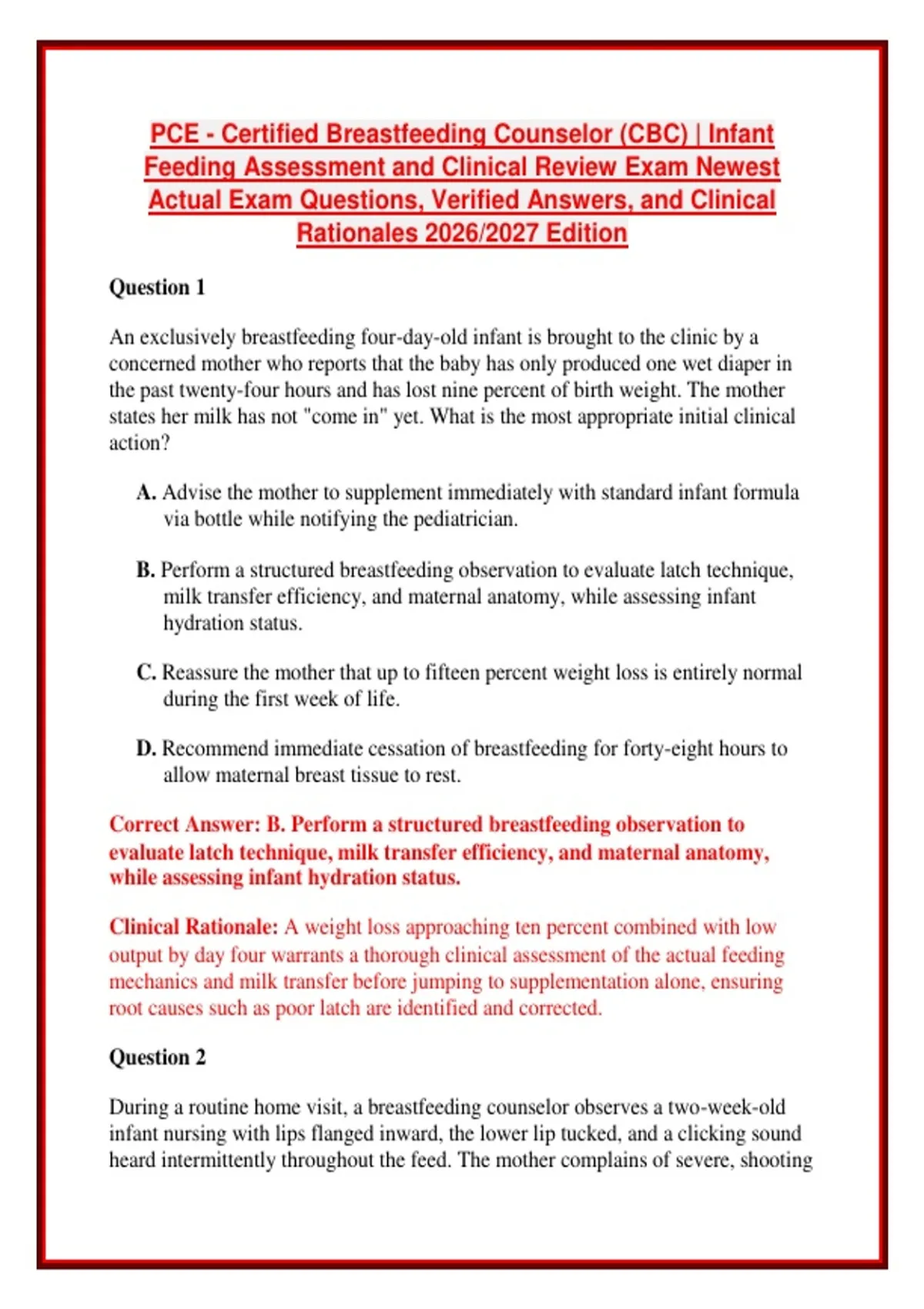 PCE - Certified Breastfeeding Counselor (CBC) | Infant Feeding Assessment and Clinical Review Exam Newest Actual Exam Questions, Verified Answers, and Clinical Rationales 2026/2027 Edition

Question 1

An exclusively breastfeeding four-day-old infant is brought to the clinic by a concerned mother who reports that the baby has only produced one wet diaper in the past twenty-four hours and has lost nine percent of birth weight. The mother states her milk has not "come in" yet. What is the most appropriate initial clinical action?

A. Advise the mother to supplement immediately with standard infant formula via bottle while notifying the pediatrician.

B. Perform a structured breastfeeding observation to evaluate latch technique, milk transfer efficiency, and maternal anatomy, while assessing infant hydration status.

C. Reassure the mother that up to fifteen percent weight loss is entirely normal during the first week of life.

D. Recommend immediate cessation of breastfeeding for forty-eight hours to allow maternal breast tissue to rest.

Correct Answer: B. Perform a structured breastfeeding observation to evaluate latch technique, milk transfer efficiency, and maternal anatomy, while assessing infant hydration status.

Clinical Rationale: A weight loss approaching ten percent combined with low output by day four warrants a thorough clinical assessment of the actual feeding mechanics and milk transfer before jumping to supplementation alone, ensuring root causes such as poor latch are identified and corrected.

Question 2

During a routine home visit, a breastfeeding counselor observes a two-week-old infant nursing with lips flanged inward, the lower lip tucked, and a clicking sound heard intermittently throughout the feed. The mother complains of severe, shooting